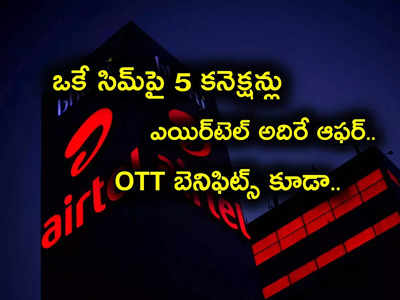 ఒకే సిమ్‌పై 5 కనెక్షన్లు

ఎయిర్‌టెల్ అదిరే ఆఫర్..

OTT బెనిఫిట్స్ కూడా..

airtel